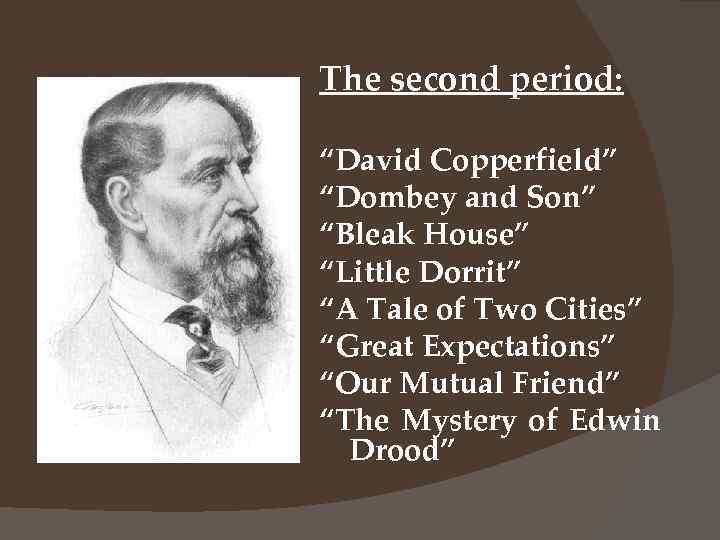 The second period:

“David Copperfield”
“Dombey and Son”
“Bleak House”
“Little Dorrit”
“A Tale of Two Cities”
“Great Expectations”
“Our Mutual Friend”
“The Mystery of Edwin Drood”